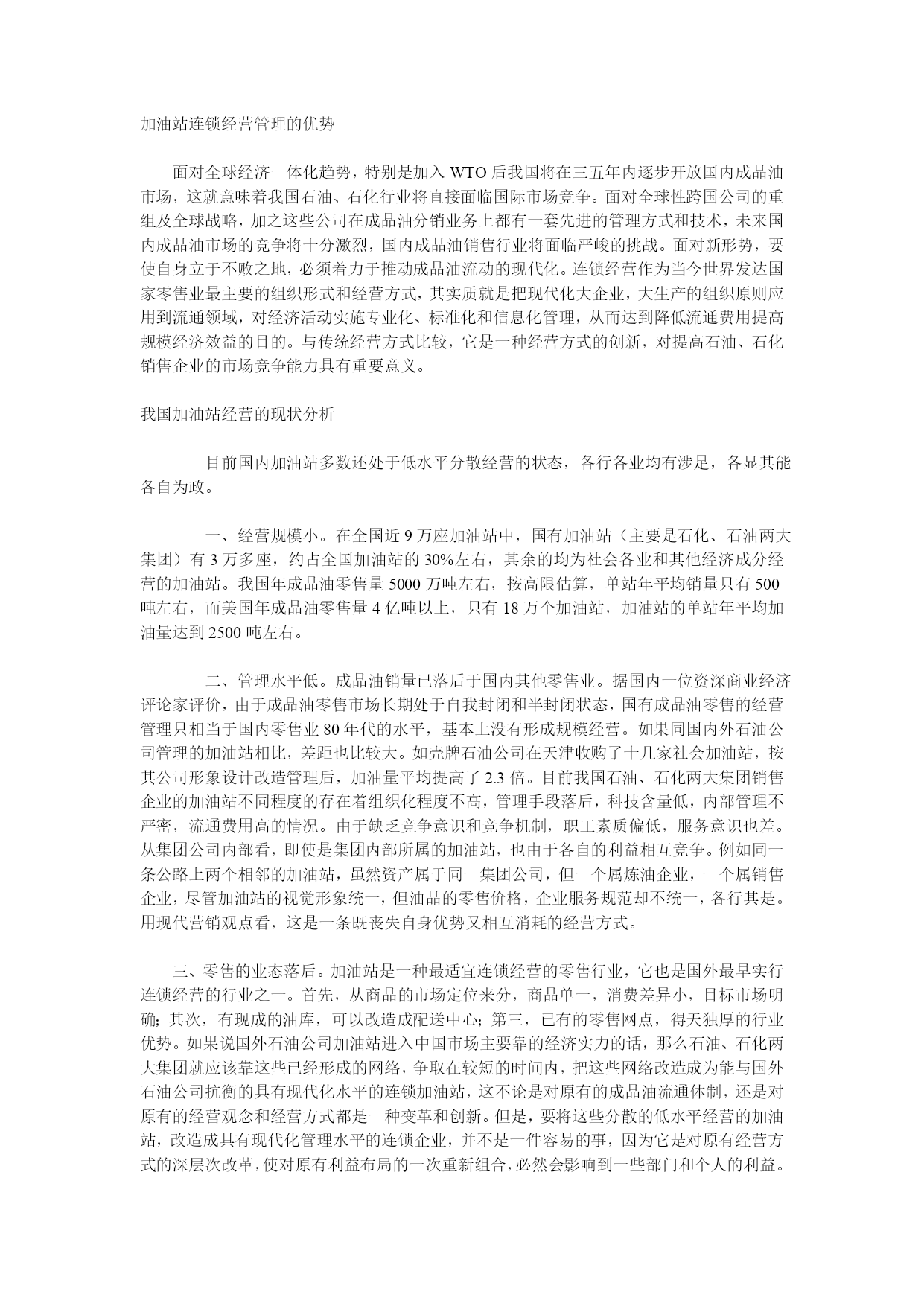 加油站连锁经营管理的优势

面对全球经济一体化趋势，特别是加入 WTO 后我国将在三五年内逐步开放国内成品油市场，这就意味着我国石油、石化行业将直接面临国际市场竞争。面对全球性跨国公司的重组及全球战略，加之这些公司在成品油分销业务上都有一套先进的管理方式和技术，未来国内成品油市场的竞争将十分激烈，国内成品油销售行业将面临严峻的挑战。面对新形势，要使自身立于不败之地，必须着力于推动成品油流动的现代化。连锁经营作为当今世界发达国家零售业最主要的组织形式和经营方式，其实质就是把现代化大企业，大生产的组织原则应用到流通领域，对经济活动实施专业化、标准化和信息化管理，从而达到降低流通费用提高规模经济效益的目的。与传统经营方式比较，它是一种经营方式的创新，对提高石油、石化销售企业的市场竞争能力具有重要意义。

我国加油站经营的现状分析

目前国内加油站多数还处于低水平分散经营的状态，各行各业均有涉足，各显其能各自为政。

一、经营规模小。在全国近 9 万座加油站中，国有加油站（主要是石化、石油两大集团）有 3 万多座，约占全国加油站的 30%左右，其余的均为社会各业和其他经济成分经营的加油站。我国年成品油零售量 5000 万吨左右，按高限估算，单站年平均销量只有 500 吨左右，而美国年成品油零售量 4 亿吨以上，只有 18 万个加油站，加油站的单站年平均加油量达到 2500 吨左右。

二、管理水平低。成品油销量已落后于国内其他零售业。据国内一位资深商业经济评论家评价，由于成品油零售市场长期处于自我封闭和半封闭状态，国有成品油零售的经营管理只相当于国内零售业 80 年代的水平，基本上没有形成规模经营。如果同国内外石油公司管理的加油站相比，差距也比较大。如壳牌石油公司在天津收购了十几家社会加油站，按其公司形象设计改造管理后，加油量平均提高了 2.3 倍。目前我国石油、石化两大集团销售企业的加油站不同程度的存在着组织化程度不高，管理手段落后，科技含量低，内部管理不严密，流通费用高的情况。由于缺乏竞争意识和竞争机制，职工素质偏低，服务意识也差。从集团公司内部看，即使是集团内部所属的加油站，也由于各自的利益相互竞争。例如同一条公路上两个相邻的加油站，虽然资产属于同一集团公司，但一个属炼油企业，一个属销售企业，尽管加油站的视觉形象统一，但油品的零售价格，企业服务规范却不统一，各行其是。用现代营销观点看，这是一条既丧失自身优势又相互消耗的经营方式。

三、零售的业态落后。加油站是一种最适宜连锁经营的零售行业，它也是国外最早实行连锁经营的行业之一。首先，从商品的市场定位来分，商品单一，消费差异小，目标市场明确；其次，有现成的油库，可以改造成配送中心；第三，已有的零售网点，得天独厚的行业优势。如果说国外石油公司加油站进入中国市场主要靠的经济实力的话，那么石油、石化两大集团就应该靠这些已经形成的网络，争取在较短的时间内，把这些网络改造成为能与国外石油公司抗衡的具有现代化水平的连锁加油站，这不论是对原有的成品油流通体制，还是对原有的经营观念和经营方式都是一种变革和创新。但是，要将这些分散的低水平经营的加油站，改造成具有现代化管理水平的连锁企业，并不是一件容易的事，因为它是对原有经营方式的深层次改革，使对原有利益布局的一次重新组合，必然会影响到一些部门和个人的利益。